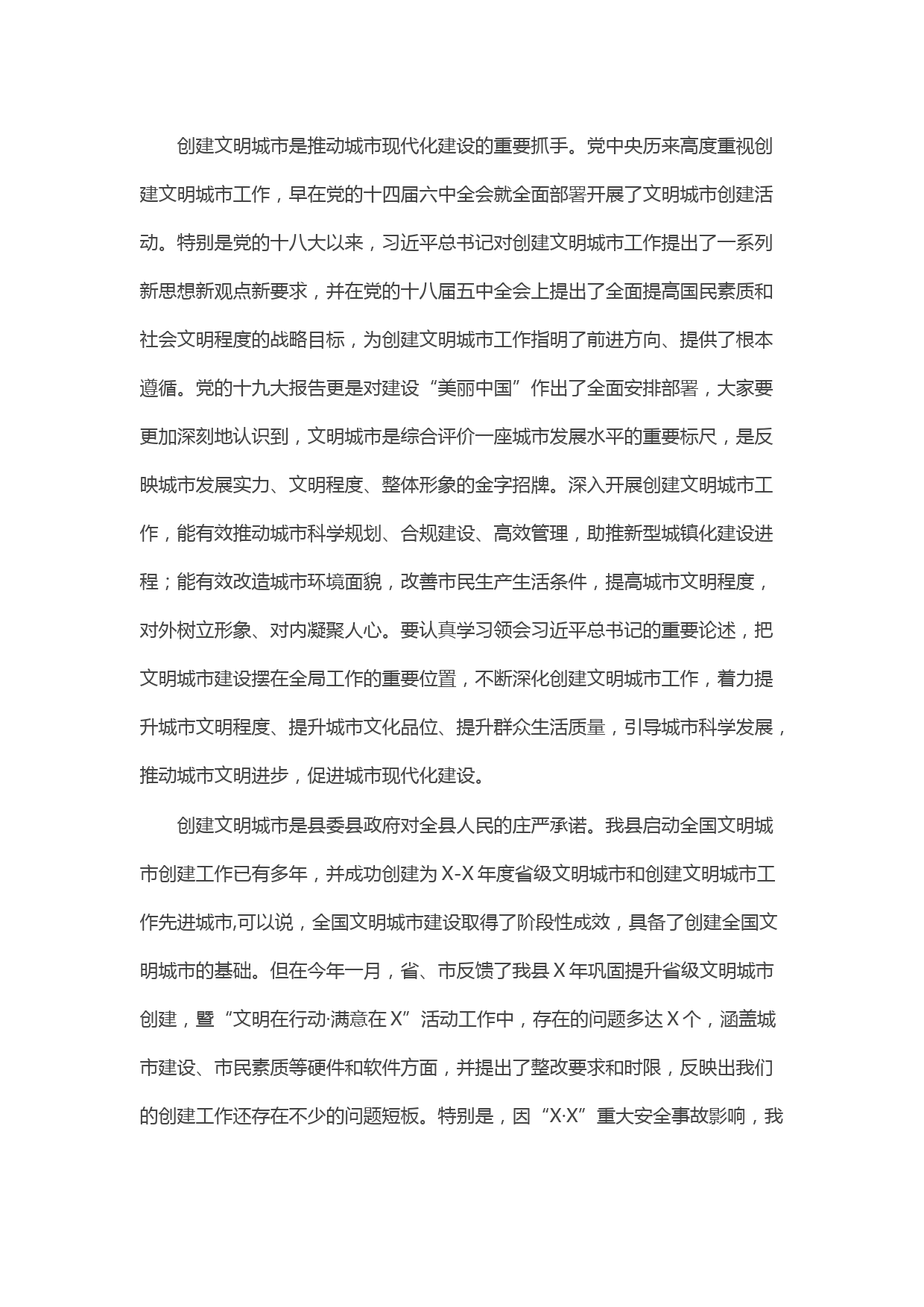 创建文明城市是推动城市现代化建设的重要抓手。党中央历来高度重视创建文明城市工作，早在党的十四届六中全会就全面部署开展了文明城市创建活动。特别是党的十八大以来，习近平总书记对创建文明城市工作提出了一系列新思想新观点新要求，并在党的十八届五中全会上提出了全面提高国民素质和社会文明程度的战略目标，为创建文明城市工作指明了前进方向、提供了根本遵循。党的十九大报告更是对建设“美丽中国”作出了全面安排部署，大家要更加深刻地认识到，文明城市是综合评价一座城市发展水平的重要标尺，是反映城市发展实力、文明程度、整体形象的金字招牌。深入开展创建文明城市工作，能有效推动城市科学规划、合规建设、高效管理，助推新型城镇化建设进程；能有效改造城市环境面貌，改善市民生产生活条件，提高城市文明程度，对外树立形象、对内凝聚人心。要认真学习领会习近平总书记的重要论述，把文明城市建设摆在全局工作的重要位置，不断深化创建文明城市工作，着力提升城市文明程度、提升城市文化品位、提升群众生活质量，引导城市科学发展，推动城市文明进步，促进城市现代化建设。

创建文明城市是县委县政府对全县人民的庄严承诺。我县启动全国文明城市创建工作已有多年，并成功创建为X-X年度省级文明城市和创建文明城市工作先进城市,可以说，全国文明城市建设取得了阶段性成效，具备了创建全国文明城市的基础。但在今年一月，省、市反馈了我县X年巩固提升省级文明城市创建，暨“文明在行动·满意在X”活动工作中，存在的问题多达X个，涵盖城市建设、市民素质等硬件和软件方面，并提出了整改要求和时限，反映出我们的创建工作还存在不少的问题短板。特别是，因“X·X”重大安全事故影响，我